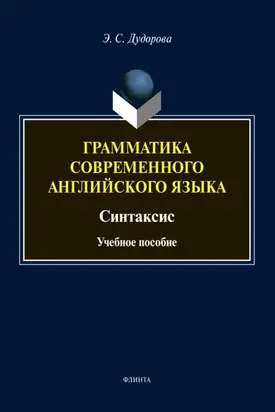 Э. С. Дудорова

ГРАММАТИКА СОВРЕМЕННОГО АНГЛИЙСКОГО ЯЗЫКА

Синтаксис

Учебное пособие

ФЛИНТА